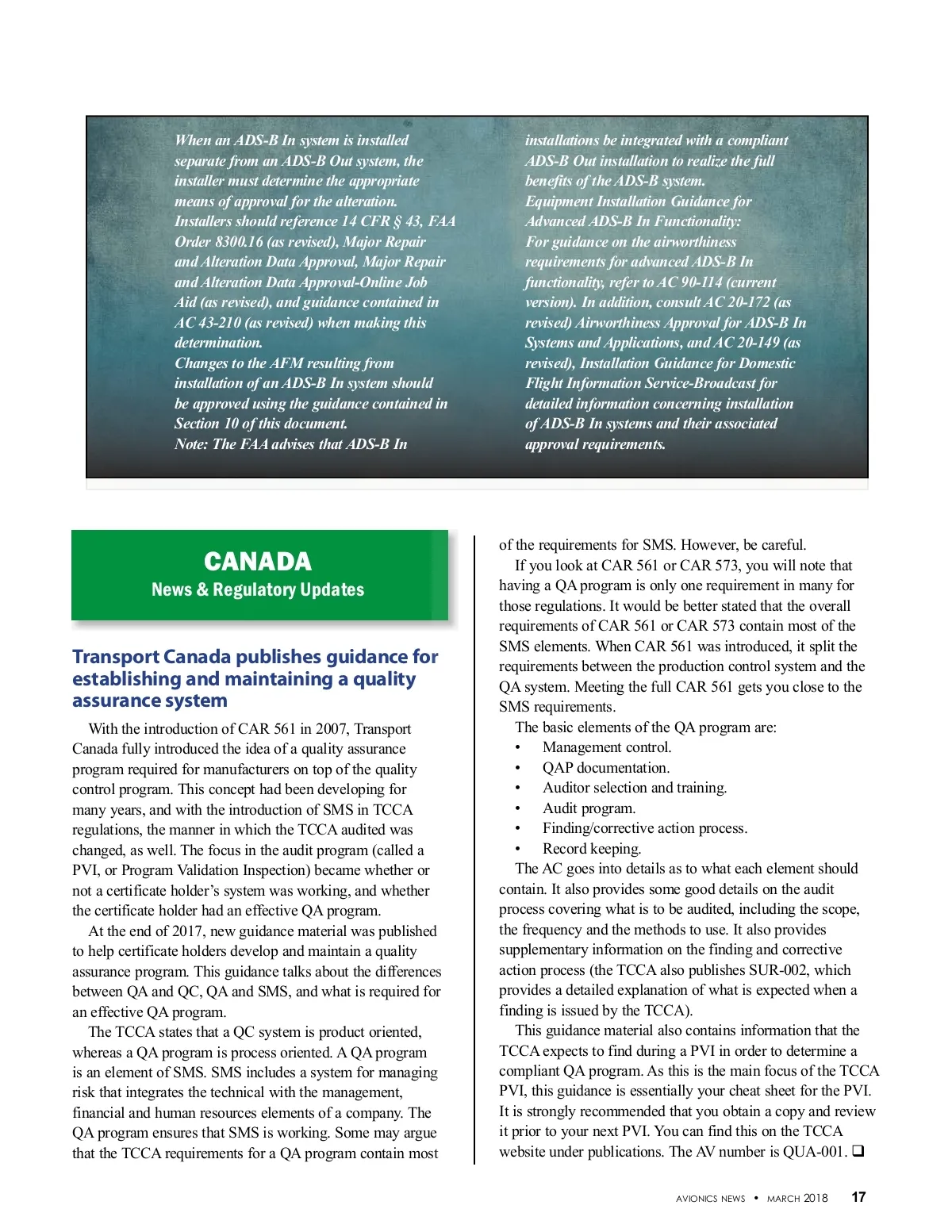 When an ADS-B In system is installed separate from an ADS-B Out system, the installer must determine the appropriate means of approval for the alteration.
Installers should reference 14 CFR § 43, FAA Order 8300.16 (as revised), Major Repair and Alteration Data Approval, Major Repair and Alteration Data Approval-Online Job Aid (as revised), and guidance contained in AC 43-210 (as revised) when making this determination.
Changes to the AFM resulting from installation of an ADS-B In system should be approved using the guidance contained in Section 10 of this document.
Note: The FAA advises that ADS-B In installations be integrated with a compliant ADS-B Out installation to realize the full benefits of the ADS-B system.
Equipment Installation Guidance for Advanced ADS-B In Functionality:
For guidance on the airworthiness requirements for advanced ADS-B In functionality, refer to AC 90-114 (current version). In addition, consult AC 20-172 (as revised) Airworthiness Approval for ADS-B In Systems and Applications, and AC 20-149 (as revised), Installation Guidance for Domestic Flight Information Service-Broadcast for detailed information concerning installation of ADS-B In systems and their associated approval requirements.

CANADA
News & Regulatory Updates

Transport Canada publishes guidance for establishing and maintaining a quality assurance system

With the introduction of CAR 561 in 2007, Transport Canada fully introduced the idea of a quality assurance program required for manufacturers on top of the quality control program. This concept had been developing for many years, and with the introduction of SMS in TCCA regulations, the manner in which the TCCA audited was changed, as well. The focus in the audit program (called a PVI, or Program Validation Inspection) became whether or not a certificate holder's system was working, and whether the certificate holder had an effective QA program.

At the end of 2017, new guidance material was published to help certificate holders develop and maintain a quality assurance program. This guidance talks about the differences between QA and QC, QA and SMS, and what is required for an effective QA program.

The TCCA states that a QC system is product oriented, whereas a QA program is process oriented. A QA program is an element of SMS. SMS includes a system for managing risk that integrates the technical with the management, financial and human resources elements of a company. The QA program ensures that SMS is working. Some may argue that the TCCA requirements for a QA program contain most of the requirements for SMS. However, be careful.

If you look at CAR 561 or CAR 573, you will note that having a QA program is only one requirement in many for those regulations. It would be better stated that the overall requirements of CAR 561 or CAR 573 contain most of the SMS elements. When CAR 561 was introduced, it split the requirements between the production control system and the QA system. Meeting the full CAR 561 gets you close to the SMS requirements.

The basic elements of the QA program are:
• Management control.
• QAP documentation.
• Auditor selection and training.
• Audit program.
• Finding/corrective action process.
• Record keeping.

The AC goes into details as to what each element should contain. It also provides some good details on the audit process covering what is to be audited, including the scope, the frequency and the methods to use. It also provides supplementary information on the finding and corrective action process (the TCCA also publishes SUR-002, which provides a detailed explanation of what is expected when a finding is issued by the TCCA).

This guidance material also contains information that the TCCA expects to find during a PVI in order to determine a compliant QA program. As this is the main focus of the TCCA PVI, this guidance is essentially your cheat sheet for the PVI. It is strongly recommended that you obtain a copy and review it prior to your next PVI. You can find this on the TCCA website under publications. The AV number is QUA-001. ❑

AVIONICS NEWS • MARCH 2018 17